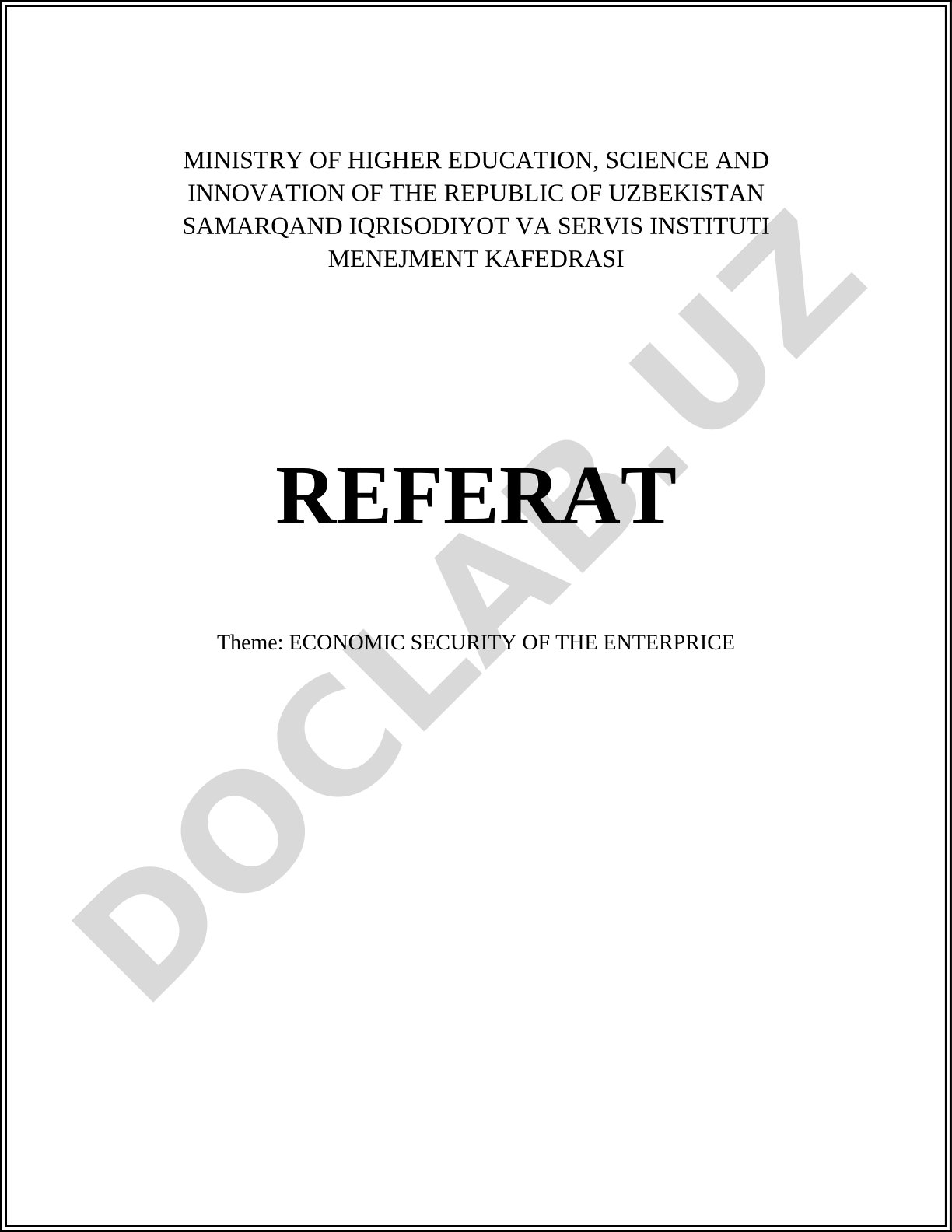 MINISTRY OF HIGHER EDUCATION, SCIENCE AND INNOVATION OF THE REPUBLIC OF UZBEKISTAN
SAMARQAND IQRISODIYOT VA SERVIS INSTITUTI
MENEJMENT KAFEDRASI

REFERAT

Theme: ECONOMIC SECURITY OF THE ENTERPRICE

DOCLAB.UZ